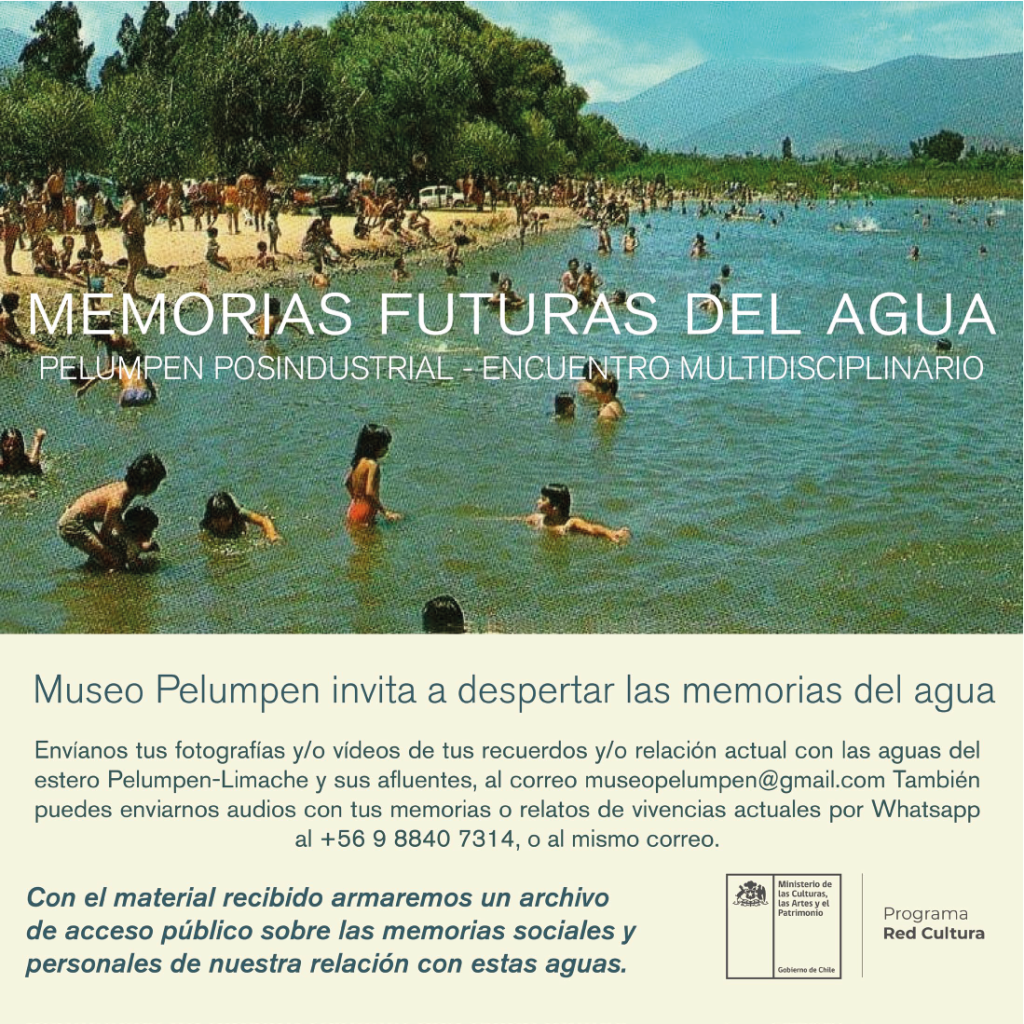 MEMORIAS FUTURAS DEL AGUA

PELUMPEN POSINDUSTRIAL - ENCUENTRO MULTIDISCIPLINARIO

Museo Pelumpen invita a despertar las memorias del agua

Envíanos tus fotografías y/o vídeos de tus recuerdos y/o relación actual con las aguas del estero Pelumpen-Limache y sus afluentes, al correo museopelumpen@gmail.com También puedes enviarnos audios con tus memorias o relatos de vivencias actuales por Whatsapp al +56 9 8840 7314, o al mismo correo.

Con el material recibido armaremos un archivo de acceso público sobre las memorias sociales y personales de nuestra relación con estas aguas.

Ministerio de las Culturas, las Artes y el Patrimonio

Gobierno de Chile

Programa
Red Cultura